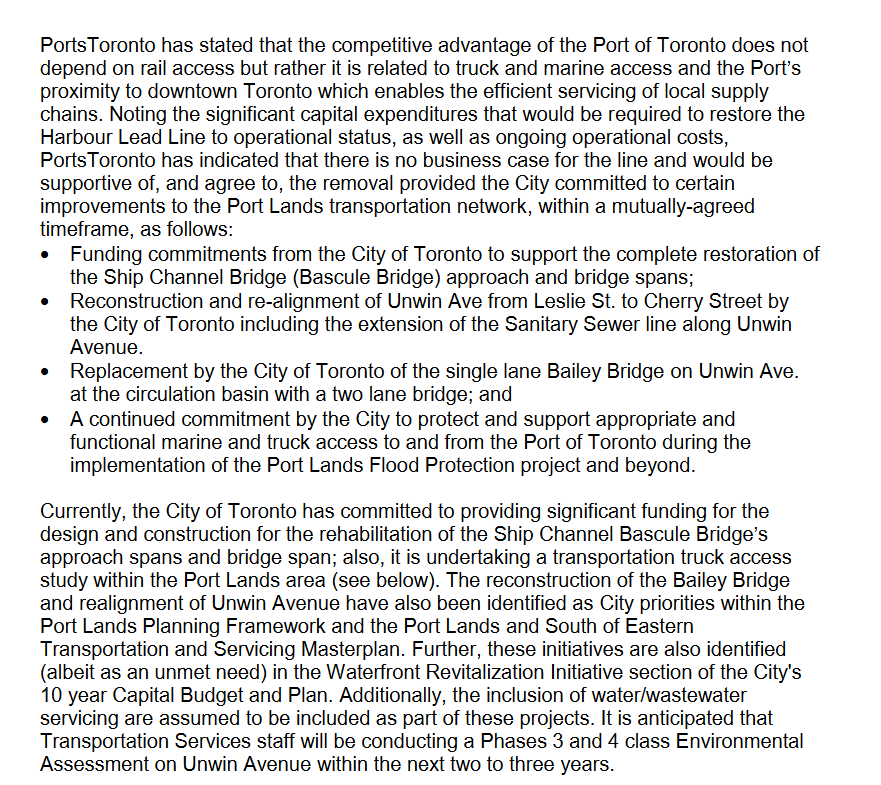 PortsToronto has stated that the competitive advantage of the Port of Toronto does not depend on rail access but rather it is related to truck and marine access and the Port's proximity to downtown Toronto which enables the efficient servicing of local supply chains. Noting the significant capital expenditures that would be required to restore the Harbour Lead Line to operational status, as well as ongoing operational costs, PortsToronto has indicated that there is no business case for the line and would be supportive of, and agree to, the removal provided the City committed to certain improvements to the Port Lands transportation network, within a mutually-agreed timeframe, as follows:
• Funding commitments from the City of Toronto to support the complete restoration of the Ship Channel Bridge (Bascule Bridge) approach and bridge spans;
• Reconstruction and re-alignment of Unwin Ave from Leslie St. to Cherry Street by the City of Toronto including the extension of the Sanitary Sewer line along Unwin Avenue.
• Replacement by the City of Toronto of the single lane Bailey Bridge on Unwin Ave. at the circulation basin with a two lane bridge; and
• A continued commitment by the City to protect and support appropriate and functional marine and truck access to and from the Port of Toronto during the implementation of the Port Lands Flood Protection project and beyond.

Currently, the City of Toronto has committed to providing significant funding for the design and construction for the rehabilitation of the Ship Channel Bascule Bridge's approach spans and bridge span; also, it is undertaking a transportation truck access study within the Port Lands area (see below). The reconstruction of the Bailey Bridge and realignment of Unwin Avenue have also been identified as City priorities within the Port Lands Planning Framework and the Port Lands and South of Eastern Transportation and Servicing Masterplan. Further, these initiatives are also identified (albeit as an unmet need) in the Waterfront Revitalization Initiative section of the City's 10 year Capital Budget and Plan. Additionally, the inclusion of water/wastewater servicing are assumed to be included as part of these projects. It is anticipated that Transportation Services staff will be conducting a Phases 3 and 4 class Environmental Assessment on Unwin Avenue within the next two to three years.